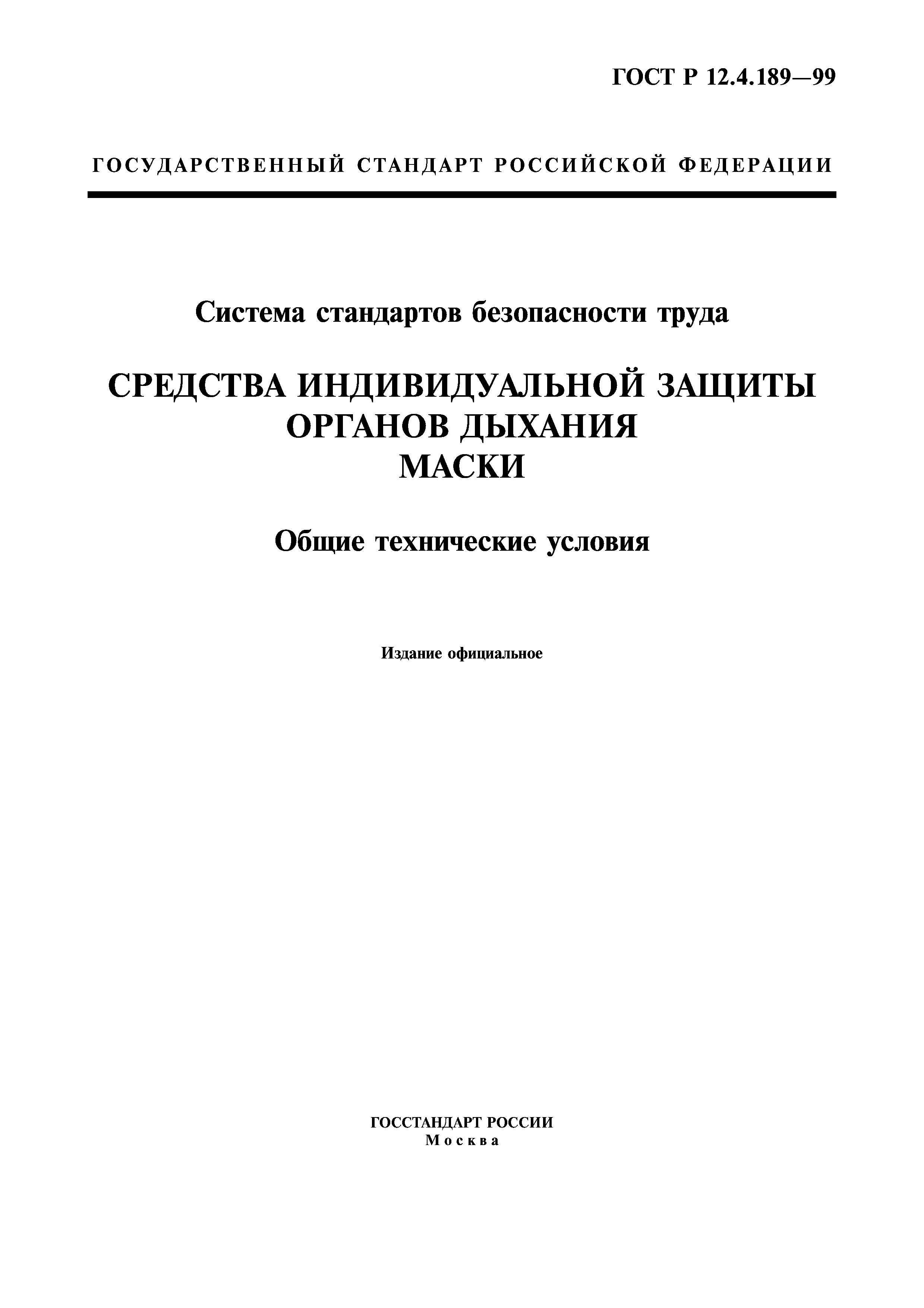 ГОСТ Р 12.4.189—99

ГОСУДАРСТВЕННЫЙ СТАНДАРТ РОССИЙСКОЙ ФЕДЕРАЦИИ

Система стандартов безопасности труда

СРЕДСТВА ИНДИВИДУАЛЬНОЙ ЗАЩИТЫ ОРГАНОВ ДЫХАНИЯ
МАСКИ

Общие технические условия

Издание официальное

ГОССТАНДАРТ РОССИИ
Москва